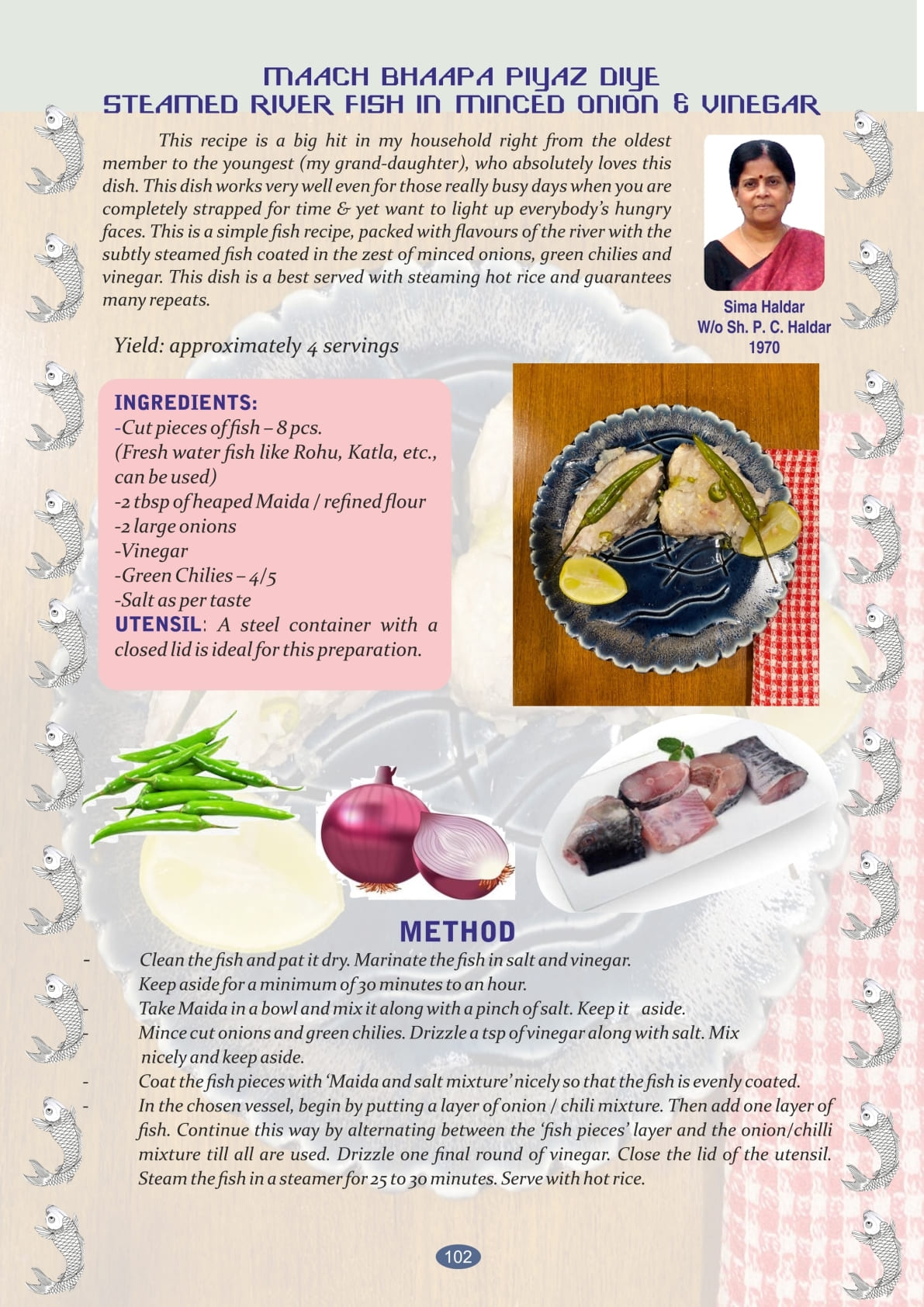 MAACH BHAAPA PIYAZ DIYE
STEAMED RIVER FISH IN MINCED ONION & VINEGAR

This recipe is a big hit in my household right from the oldest member to the youngest (my grand-daughter), who absolutely loves this dish. This dish works very well even for those really busy days when you are completely strapped for time & yet want to light up everybody's hungry faces. This is a simple fish recipe, packed with flavours of the river with the subtly steamed fish coated in the zest of minced onions, green chilies and vinegar. This dish is a best served with steaming hot rice and guarantees many repeats.

Sima Haldar
W/o Sh. P. C. Haldar
1970

Yield: approximately 4 servings

INGREDIENTS:
-Cut pieces of fish – 8 pcs.
(Fresh water fish like Rohu, Katla, etc., can be used)
-2 tbsp of heaped Maida / refined flour
-2 large onions
-Vinegar
-Green Chilies – 4/5
-Salt as per taste
UTENSIL: A steel container with a closed lid is ideal for this preparation.

METHOD
- Clean the fish and pat it dry. Marinate the fish in salt and vinegar. Keep aside for a minimum of 30 minutes to an hour.
- Take Maida in a bowl and mix it along with a pinch of salt. Keep it aside.
- Mince cut onions and green chilies. Drizzle a tsp of vinegar along with salt. Mix nicely and keep aside.
- Coat the fish pieces with 'Maida and salt mixture' nicely so that the fish is evenly coated.
- In the chosen vessel, begin by putting a layer of onion / chili mixture. Then add one layer of fish. Continue this way by alternating between the 'fish pieces' layer and the onion/chilli mixture till all are used. Drizzle one final round of vinegar. Close the lid of the utensil. Steam the fish in a steamer for 25 to 30 minutes. Serve with hot rice.

102